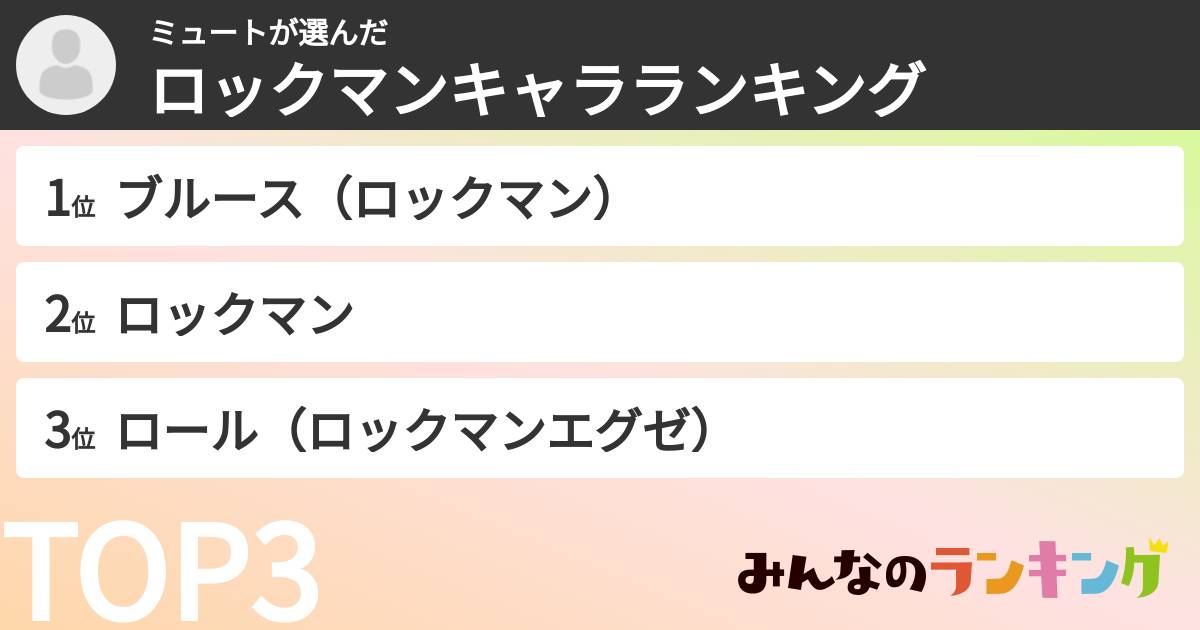 ミュートが選んだ
ロックマンキャラランキング

1位 ブルース（ロックマン）

2位 ロックマン

3位 ロール（ロックマンエグゼ）

TOP3

みんなのランキング